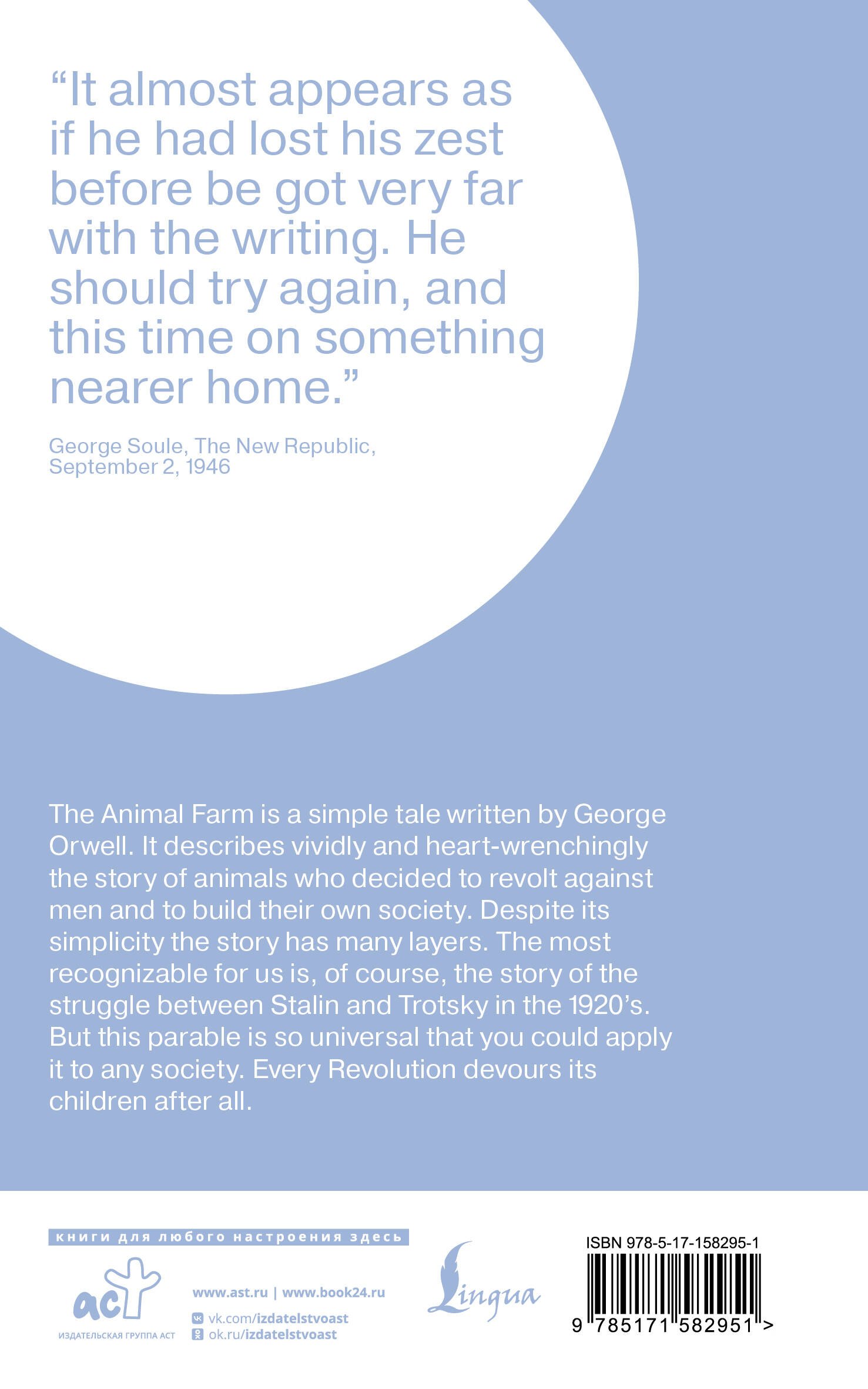 “It almost appears as if he had lost his zest before be got very far with the writing. He should try again, and this time on something nearer home.”

George Soule, The New Republic, September 2, 1946

The Animal Farm is a simple tale written by George Orwell. It describes vividly and heart-wrenchingly the story of animals who decided to revolt against men and to build their own society. Despite its simplicity the story has many layers. The most recognizable for us is, of course, the story of the struggle between Stalin and Trotsky in the 1920’s. But this parable is so universal that you could apply it to any society. Every Revolution devours its children after all.

книги для любого настроения здесь

аст
ИЗДАТЕЛЬСКАЯ ГРУППА АСТ

www.ast.ru | www.book24.ru
vk.com/izdatelstvoast
ok.ru/izdatelstvoast

Lingua

ISBN 978-5-17-158295-1
9 785171 582951 >